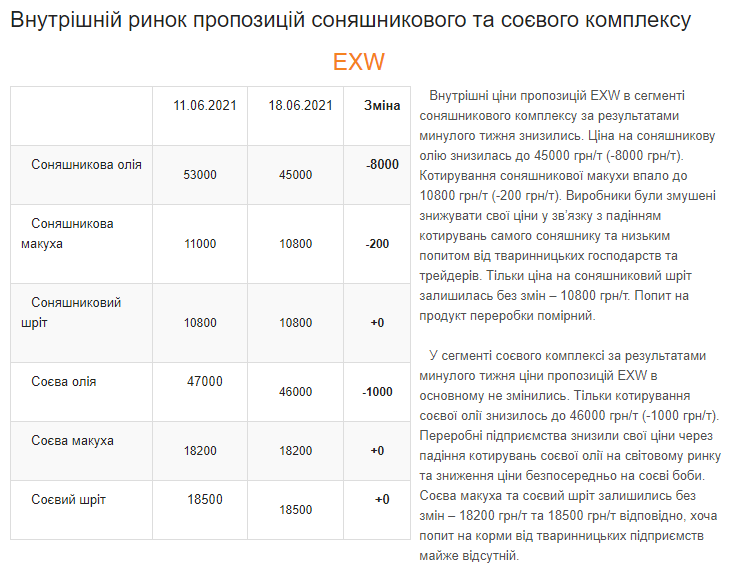 Внутрішній ринок пропозицій соняшникового та соєвого комплексу

EXW

|  | 11.06.2021 | 18.06.2021 | Зміна |
|---|---|---|---|
| Соняшникова олія | 53000 | 45000 | -8000 |
| Соняшникова макуха | 11000 | 10800 | -200 |
| Соняшниковий шріт | 10800 | 10800 | +0 |
| Соєва олія | 47000 | 46000 | -1000 |
| Соєва макуха | 18200 | 18200 | +0 |
| Соєвий шріт | 18500 | 18500 | +0 |

Внутрішні ціни пропозицій EXW в сегменті соняшникового комплексу за результатами минулого тижня знизились. Ціна на соняшникову олію знизилась до 45000 грн/т (-8000 грн/т). Котирування соняшникової макухи впало до 10800 грн/т (-200 грн/т). Виробники були змушені знижувати свої ціни у зв'язку з падінням котирувань самого соняшнику та низьким попитом від тваринницьких господарств та трейдерів. Тільки ціна на соняшниковий шріт залишилась без змін – 10800 грн/т. Попит на продукт переробки помірний.

У сегменті соєвого комплексі за результатами минулого тижня ціни пропозицій EXW в основному не змінились. Тільки котирування соєвої олії знизилось до 46000 грн/т (-1000 грн/т). Переробні підприємства знизили свої ціни через падіння котирувань соєвої олії на світовому ринку та зниження ціни безпосередньо на соєві боби. Соєва макуха та соєвий шріт залишились без змін – 18200 грн/т та 18500 грн/т відповідно, хоча попит на корми від тваринницьких підприємств майже відсутній.